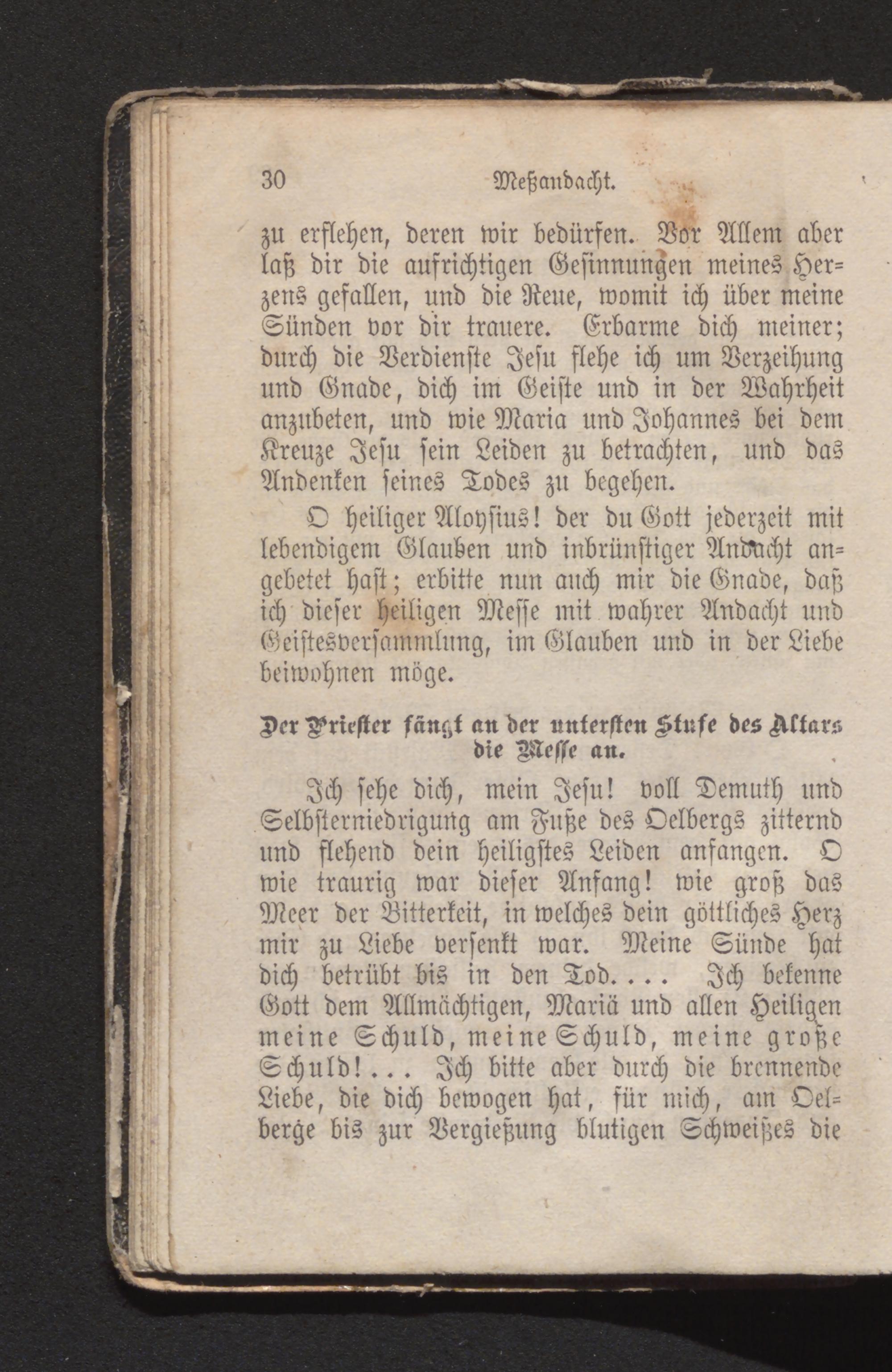 30 Meßandacht.

zu erflehen, deren wir bedürfen. Vor Allem aber laß dir die aufrichtigen Gesinnungen meines Herzens gefallen, und die Reue, womit ich über meine Sünden vor dir trauere. Erbarme dich meiner; durch die Verdienste Jesu flehe ich um Verzeihung und Gnade, dich im Geiste und in der Wahrheit anzubeten, und wie Maria und Johannes bei dem Kreuze Jesu sein Leiden zu betrachten, und das Andenken seines Todes zu begehen.

O heiliger Aloysius! der du Gott jederzeit mit lebendigem Glauben und inbrünstiger Andacht angebetet hast; erbitte nun auch mir die Gnade, daß ich dieser heiligen Messe mit wahrer Andacht und Geistesversammlung, im Glauben und in der Liebe beiwohnen möge.

Der Priester fängt an der untersten Stufe des Altars die Messe an.

Ich sehe dich, mein Jesu! voll Demuth und Selbsterniedrigung am Fuße des Oelbergs zitternd und flehend dein heiligstes Leiden anfangen. O wie traurig war dieser Anfang! wie groß das Meer der Bitterkeit, in welches dein göttliches Herz mir zu Liebe versenkt war. Meine Sünde hat dich betrübt bis in den Tod. . . . Ich bekenne Gott dem Allmächtigen, Mariä und allen Heiligen meine Schuld, meine Schuld, meine große Schuld! . . . Ich bitte aber durch die brennende Liebe, die dich bewogen hat, für mich, am Oelberge bis zur Vergießung blutigen Schweißes die